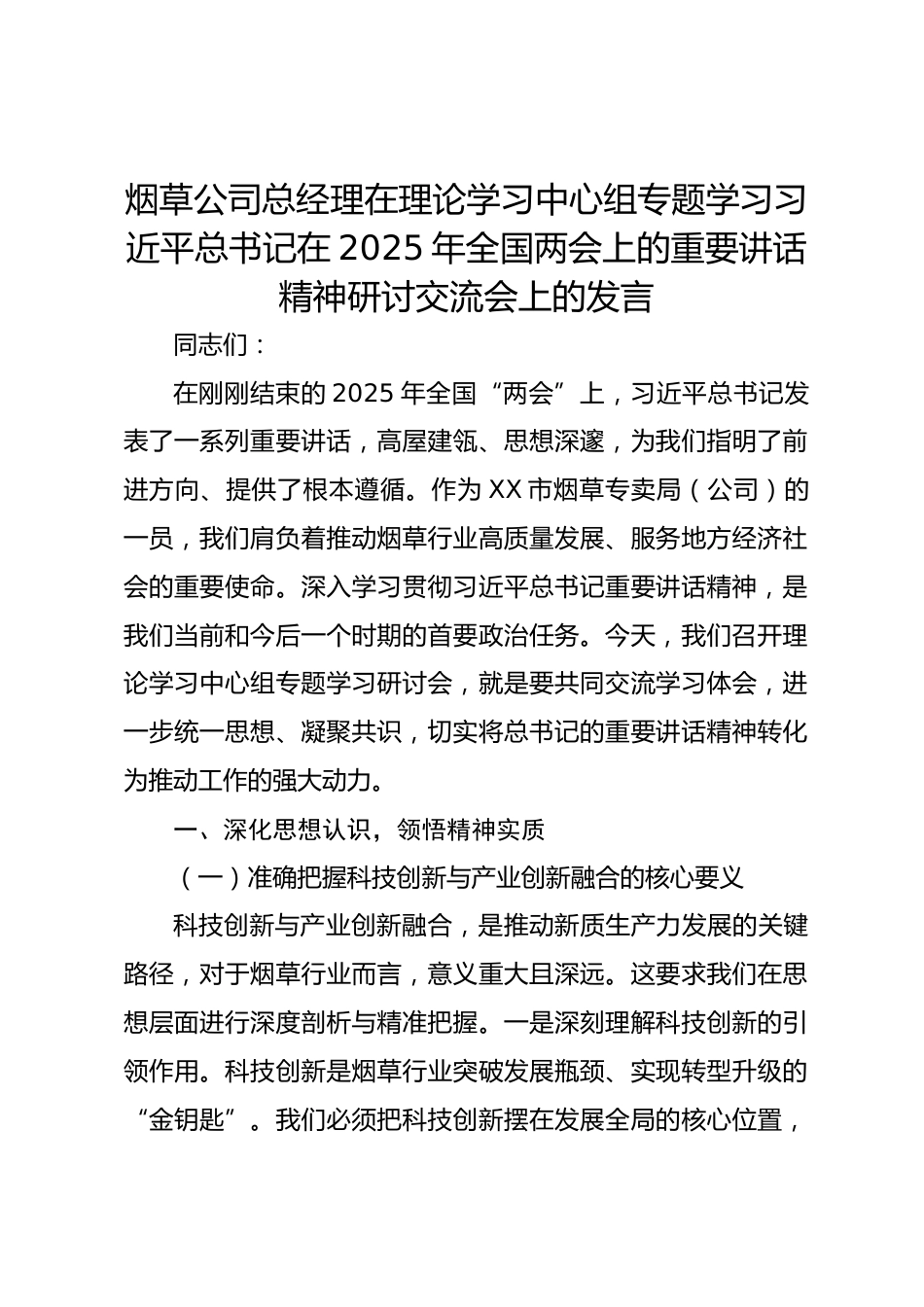 烟草公司总经理在理论学习中心组专题学习习近平总书记在 2025 年全国两会上的重要讲话精神研讨交流会上的发言

同志们：

在刚刚结束的 2025 年全国“两会”上，习近平总书记发表了一系列重要讲话，高屋建瓴、思想深邃，为我们指明了前进方向、提供了根本遵循。作为 XX 市烟草专卖局（公司）的一员，我们肩负着推动烟草行业高质量发展、服务地方经济社会的重要使命。深入学习贯彻习近平总书记重要讲话精神，是我们当前和今后一个时期的首要政治任务。今天，我们召开理论学习中心组专题学习研讨会，就是要共同交流学习体会，进一步统一思想、凝聚共识，切实将总书记的重要讲话精神转化为推动工作的强大动力。

一、深化思想认识，领悟精神实质

（一）准确把握科技创新与产业创新融合的核心要义

科技创新与产业创新融合，是推动新质生产力发展的关键路径，对于烟草行业而言，意义重大且深远。这要求我们在思想层面进行深度剖析与精准把握。一是深刻理解科技创新的引领作用。科技创新是烟草行业突破发展瓶颈、实现转型升级的“金钥匙”。我们必须把科技创新摆在发展全局的核心位置，